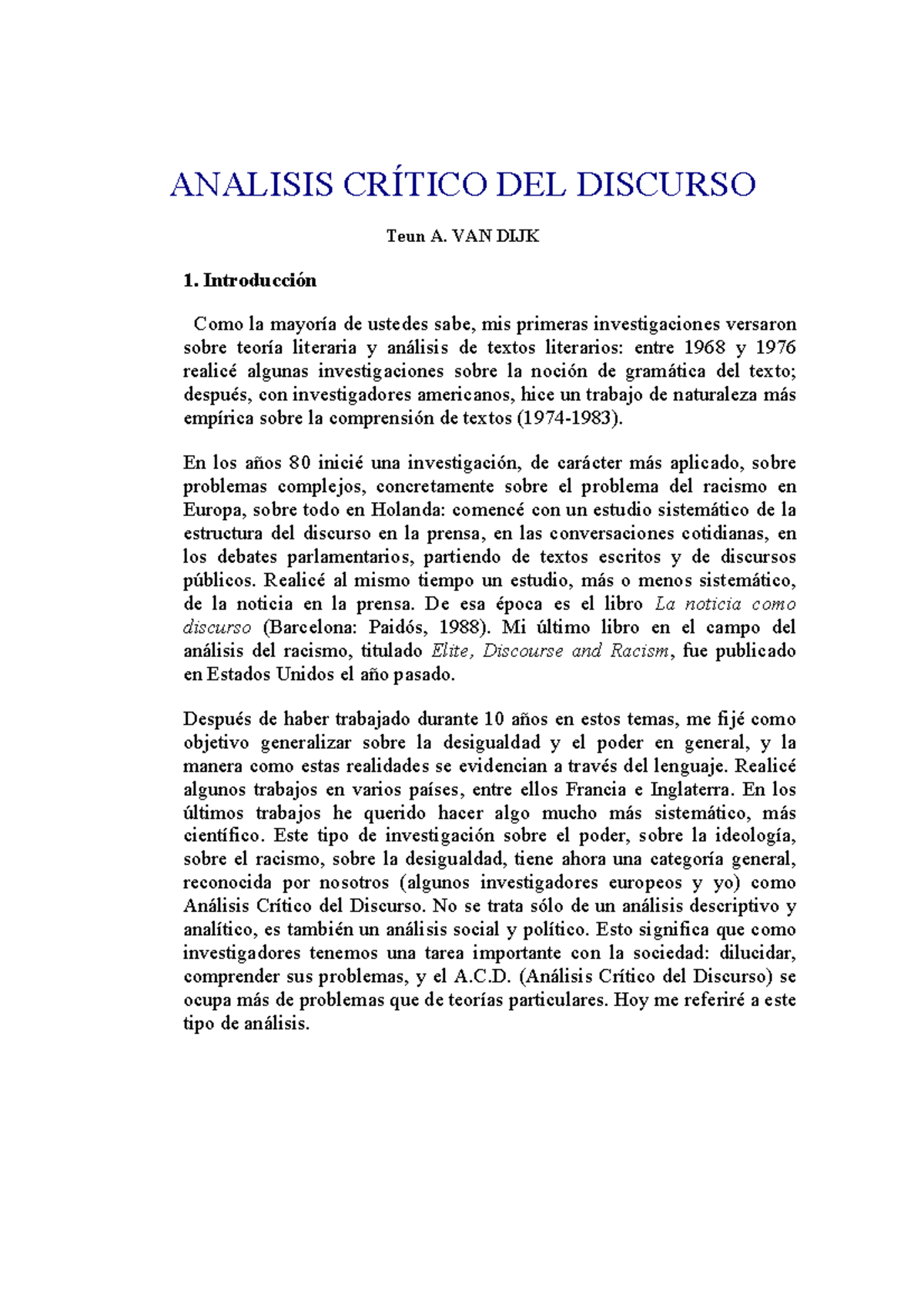 ANALISIS CRÍTICO DEL DISCURSO

Teun A. VAN DIJK

1. Introducción

Como la mayoría de ustedes sabe, mis primeras investigaciones versaron sobre teoría literaria y análisis de textos literarios: entre 1968 y 1976 realicé algunas investigaciones sobre la noción de gramática del texto; después, con investigadores americanos, hice un trabajo de naturaleza más empírica sobre la comprensión de textos (1974-1983).

En los años 80 inicié una investigación, de carácter más aplicado, sobre problemas complejos, concretamente sobre el problema del racismo en Europa, sobre todo en Holanda: comencé con un estudio sistemático de la estructura del discurso en la prensa, en las conversaciones cotidianas, en los debates parlamentarios, partiendo de textos escritos y de discursos públicos. Realicé al mismo tiempo un estudio, más o menos sistemático, de la noticia en la prensa. De esa época es el libro La noticia como discurso (Barcelona: Paidós, 1988). Mi último libro en el campo del análisis del racismo, titulado Elite, Discourse and Racism, fue publicado en Estados Unidos el año pasado.

Después de haber trabajado durante 10 años en estos temas, me fijé como objetivo generalizar sobre la desigualdad y el poder en general, y la manera como estas realidades se evidencian a través del lenguaje. Realicé algunos trabajos en varios países, entre ellos Francia e Inglaterra. En los últimos trabajos he querido hacer algo mucho más sistemático, más científico. Este tipo de investigación sobre el poder, sobre la ideología, sobre el racismo, sobre la desigualdad, tiene ahora una categoría general, reconocida por nosotros (algunos investigadores europeos y yo) como Análisis Crítico del Discurso. No se trata sólo de un análisis descriptivo y analítico, es también un análisis social y político. Esto significa que como investigadores tenemos una tarea importante con la sociedad: dilucidar, comprender sus problemas, y el A.C.D. (Análisis Crítico del Discurso) se ocupa más de problemas que de teorías particulares. Hoy me referiré a este tipo de análisis.